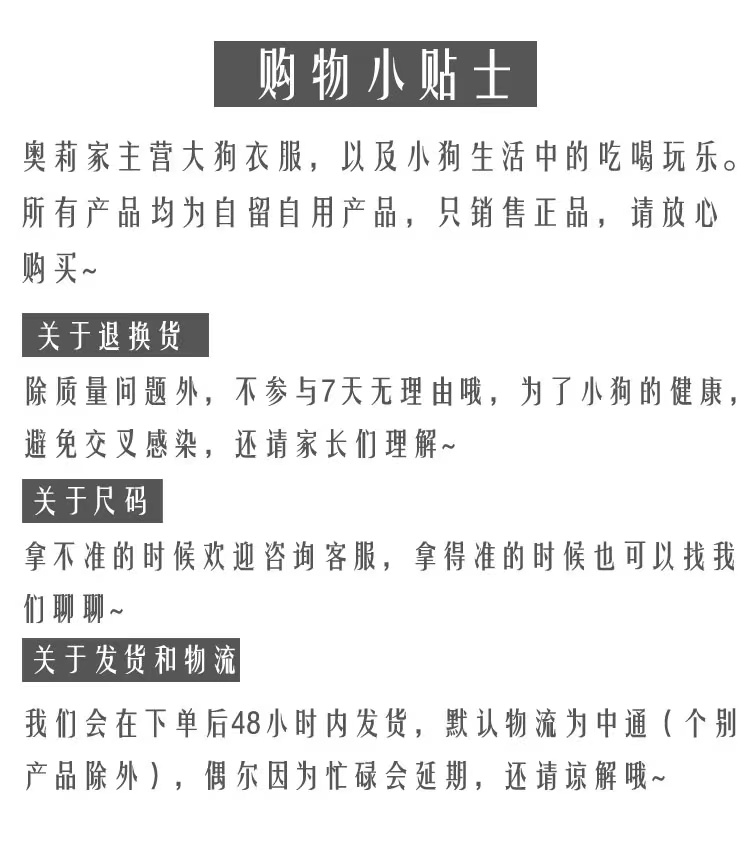 购物小贴士

奥莉家主营大狗衣服，以及小狗生活中的吃喝玩乐。所有产品均为自留自用产品，只销售正品，请放心购买~

关于退换货

除质量问题外，不参与7天无理由哦，为了小狗的健康，避免交叉感染，还请家长们理解~

关于尺码

拿不准的时候欢迎咨询客服，拿得准的时候也可以找我们聊聊~

关于发货和物流

我们会在下单后48小时内发货，默认物流为中通（个别产品除外），偶尔因为忙碌会延期，还请谅解哦~